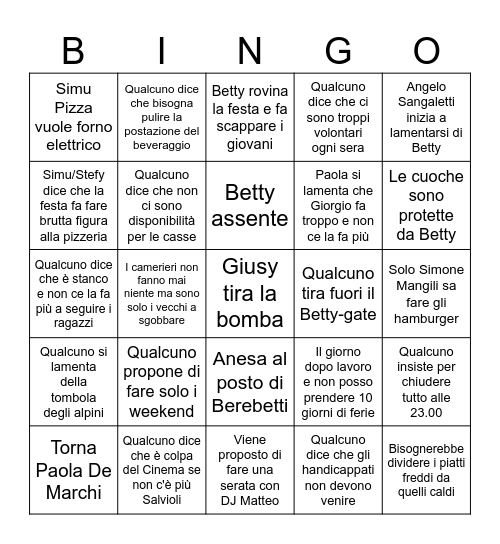 | B | I | N | G | O |
|---|---|---|---|---|
| Simu Pizza vuole forno elettrico | Qualcuno dice che bisogna pulire la postazione del beveraggio | Betty rovina la festa e fa scappare i giovani | Qualcuno dice che ci sono troppi volontari ogni sera | Angelo Sangaletti inizia a lamentarsi di Betty |
| Simu/Stefy dice che la festa fa fare brutta figura alla pizzeria | Qualcuno dice che non ci sono disponibilità per le casse | Betty assente | Paola si lamenta che Giorgio fa troppo e non ce la fa più | Le cuoche sono protette da Betty |
| Qualcuno dice che è stanco e non ce la fa più a seguire i ragazzi | I camerieri non fanno mai niente ma sono solo i vecchi a sgobbare | Giusy tira la bomba | Qualcuno tira fuori il Betty-gate | Solo Simone Mangili sa fare gli hamburger |
| Qualcuno si lamenta della tombola degli alpini | Qualcuno propone di fare solo i weekend | Anesa al posto di Berebetti | Il giorno dopo lavoro e non posso prendere 10 giorni di ferie | Qualcuno insiste per chiudere tutto alle 23.00 |
| Torna Paola De Marchi | Qualcuno dice che è colpa del Cinema se non c'è più Salvioli | Viene proposto di fare una serata con DJ Matteo | Qualcuno dice che gli handicappati non devono venire | Bisognerebbe dividere i piatti freddi da quelli caldi |